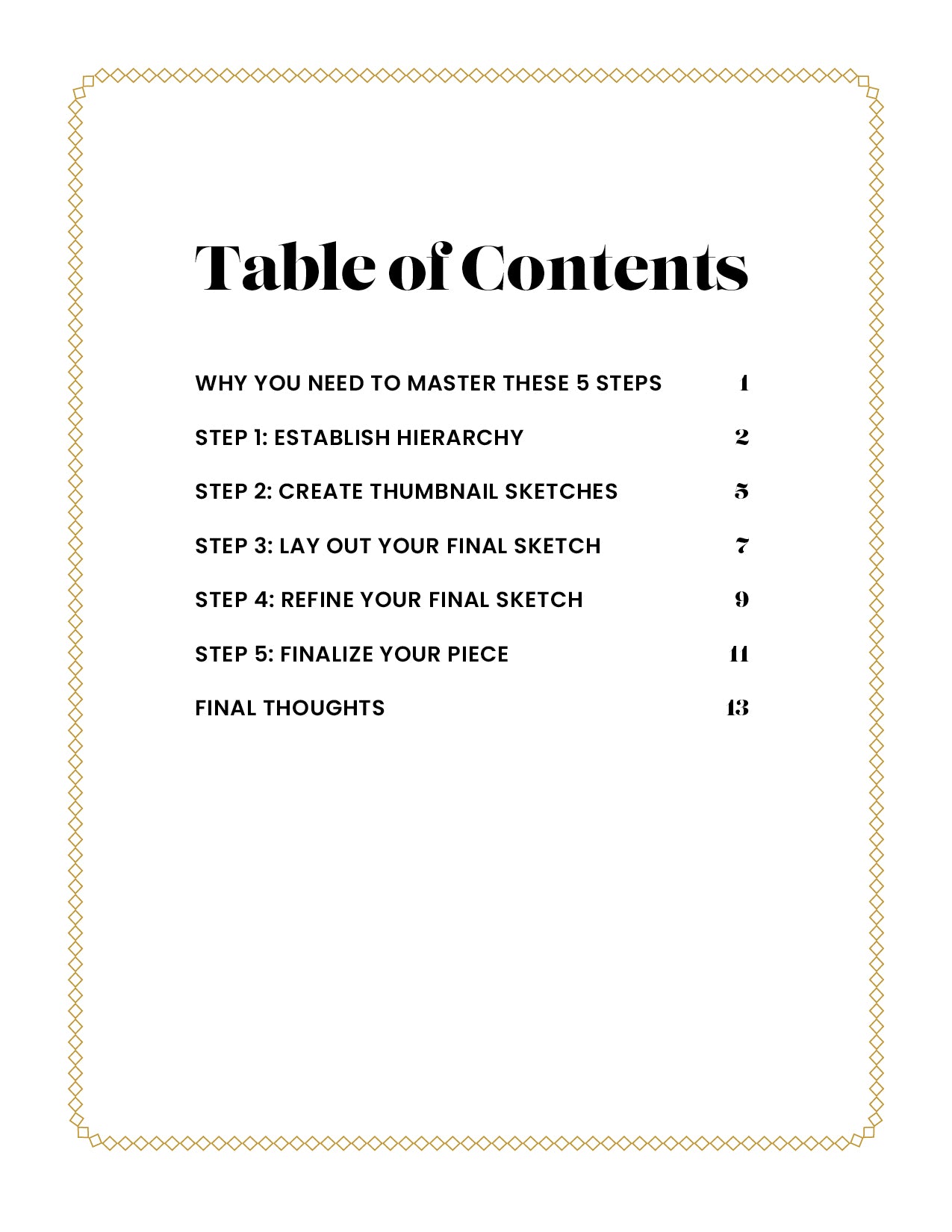 Table of Contents

WHY YOU NEED TO MASTER THESE 5 STEPS 1

STEP 1: ESTABLISH HIERARCHY 2

STEP 2: CREATE THUMBNAIL SKETCHES 5

STEP 3: LAY OUT YOUR FINAL SKETCH 7

STEP 4: REFINE YOUR FINAL SKETCH 9

STEP 5: FINALIZE YOUR PIECE 11

FINAL THOUGHTS 13